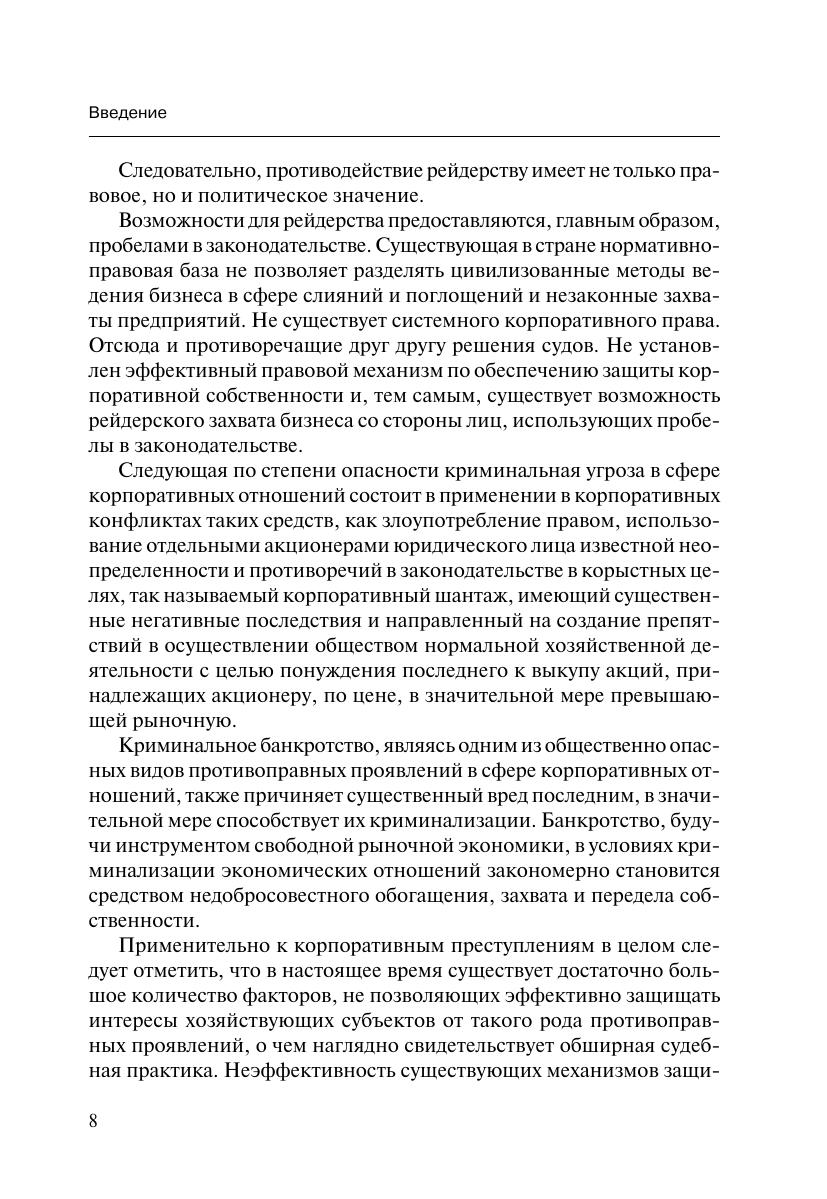 Введение

Следовательно, противодействие рейдерству имеет не только правовое, но и политическое значение.

Возможности для рейдерства предоставляются, главным образом, пробелами в законодательстве. Существующая в стране нормативно-правовая база не позволяет разделять цивилизованные методы ведения бизнеса в сфере слияний и поглощений и незаконные захваты предприятий. Не существует системного корпоративного права. Отсюда и противоречащие друг другу решения судов. Не установлен эффективный правовой механизм по обеспечению защиты корпоративной собственности и, тем самым, существует возможность рейдерского захвата бизнеса со стороны лиц, использующих пробелы в законодательстве.

Следующая по степени опасности криминальная угроза в сфере корпоративных отношений состоит в применении в корпоративных конфликтах таких средств, как злоупотребление правом, использование отдельными акционерами юридического лица известной неопределенности и противоречий в законодательстве в корыстных целях, так называемый корпоративный шантаж, имеющий существенные негативные последствия и направленный на создание препятствий в осуществлении обществом нормальной хозяйственной деятельности с целью понуждения последнего к выкупу акций, принадлежащих акционеру, по цене, в значительной мере превышающей рыночную.

Криминальное банкротство, являясь одним из общественно опасных видов противоправных проявлений в сфере корпоративных отношений, также причиняет существенный вред последним, в значительной мере способствует их криминализации. Банкротство, будучи инструментом свободной рыночной экономики, в условиях криминализации экономических отношений закономерно становится средством недобросовестного обогащения, захвата и передела собственности.

Применительно к корпоративным преступлениям в целом следует отметить, что в настоящее время существует достаточно большое количество факторов, не позволяющих эффективно защищать интересы хозяйствующих субъектов от такого рода противоправных проявлений, о чем наглядно свидетельствует обширная судебная практика. Неэффективность существующих механизмов защи-

8